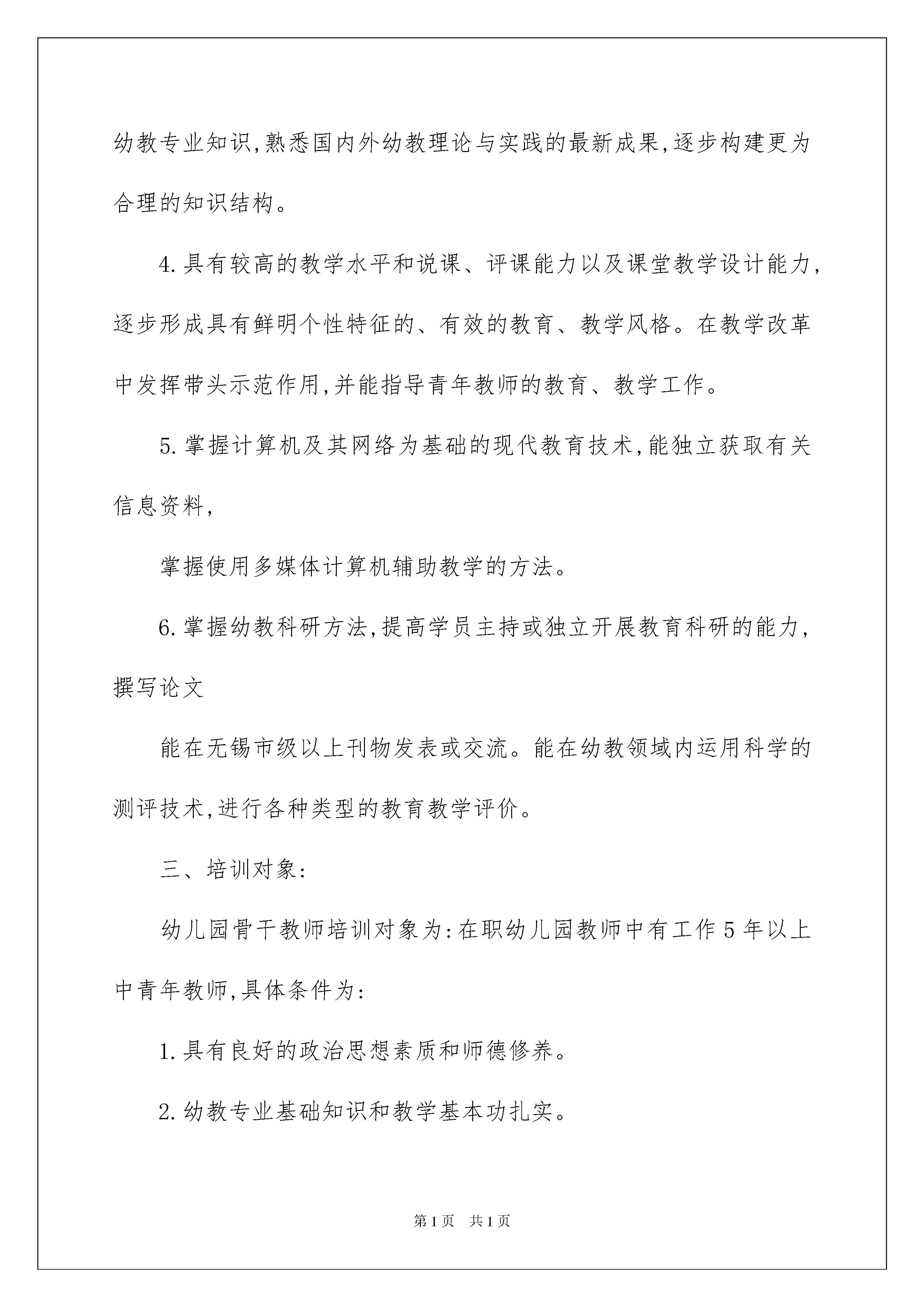 幼教专业知识,熟悉国内外幼教理论与实践的最新成果,逐步构建更为合理的知识结构。

4.具有较高的教学水平和说课、评课能力以及课堂教学设计能力,逐步形成具有鲜明个性特征的、有效的教育、教学风格。在教学改革中发挥带头示范作用,并能指导青年教师的教育、教学工作。

5.掌握计算机及其网络为基础的现代教育技术,能独立获取有关信息资料,

掌握使用多媒体计算机辅助教学的方法。

6.掌握幼教科研方法,提高学员主持或独立开展教育科研的能力,撰写论文

能在无锡市级以上刊物发表或交流。能在幼教领域内运用科学的测评技术,进行各种类型的教育教学评价。

三、培训对象:

幼儿园骨干教师培训对象为:在职幼儿园教师中有工作5年以上中青年教师,具体条件为:

1.具有良好的政治思想素质和师德修养。

2.幼教专业基础知识和教学基本功扎实。

第1页 共1页